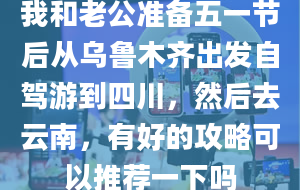 我和老公准备五一节后从乌鲁木齐出发自驾游到四川，然后去云南，有好的攻略可以推荐一下吗